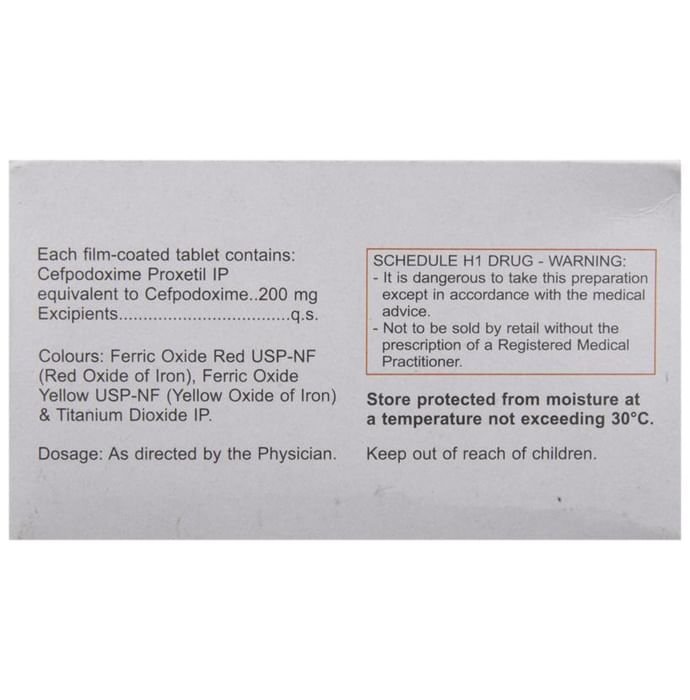 Each film-coated tablet contains:
Cefpodoxime Proxetil IP
equivalent to Cefpodoxime..200 mg
Excipients q.s.

Colours: Ferric Oxide Red USP-NF (Red Oxide of Iron), Ferric Oxide Yellow USP-NF (Yellow Oxide of Iron) & Titanium Dioxide IP.

Dosage: As directed by the Physician.

SCHEDULE H1 DRUG - WARNING:
- It is dangerous to take this preparation except in accordance with the medical advice.
- Not to be sold by retail without the prescription of a Registered Medical Practitioner.

Store protected from moisture at a temperature not exceeding 30°C.

Keep out of reach of children.